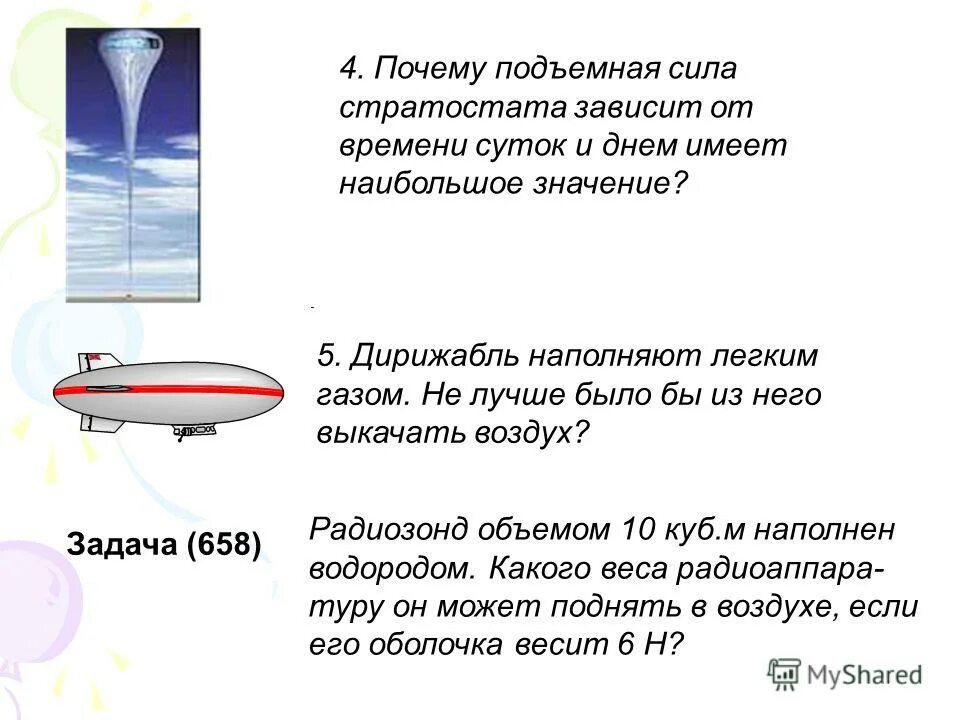 4. Почему подъемная сила стратостата зависит от времени суток и днем имеет наибольшое значение?

5. Дирижабль наполняют легким газом. Не лучше было бы из него выкачать воздух?

Задача (658)

Радиозонд объемом 10 куб.м наполнен водородом. Какого веса радиоаппаратуру он может поднять в воздухе, если его оболочка весит 6 Н?

MyShared